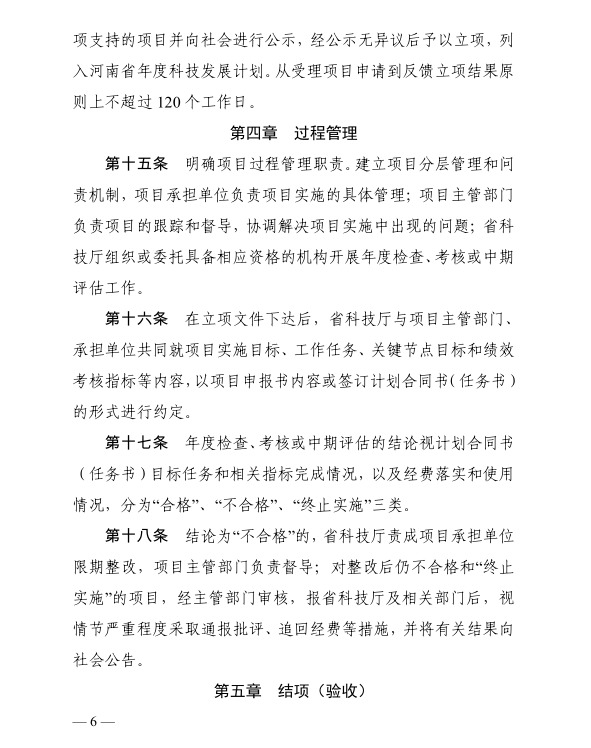 项支持的项目并向社会进行公示，经公示无异议后予以立项，列入河南省年度科技发展计划。从受理项目申请到反馈立项结果原则上不超过120个工作日。

第四章　过程管理

第十五条　明确项目过程管理职责。建立项目分层管理和问责机制，项目承担单位负责项目实施的具体管理；项目主管部门负责项目的跟踪和督导，协调解决项目实施中出现的问题；省科技厅组织或委托具备相应资格的机构开展年度检查、考核或中期评估工作。

第十六条　在立项文件下达后，省科技厅与项目主管部门、承担单位共同就项目实施目标、工作任务、关键节点目标和绩效考核指标等内容，以项目申报书内容或签订计划合同书（任务书）的形式进行约定。

第十七条　年度检查、考核或中期评估的结论视计划合同书（任务书）目标任务和相关指标完成情况，以及经费落实和使用情况，分为“合格”、“不合格”、“终止实施”三类。

第十八条　结论为“不合格”的，省科技厅责成项目承担单位限期整改，项目主管部门负责督导；对整改后仍不合格和“终止实施”的项目，经主管部门审核，报省科技厅及相关部门后，视情节严重程度采取通报批评、追回经费等措施，并将有关结果向社会公告。

第五章　结项（验收）

— 6 —